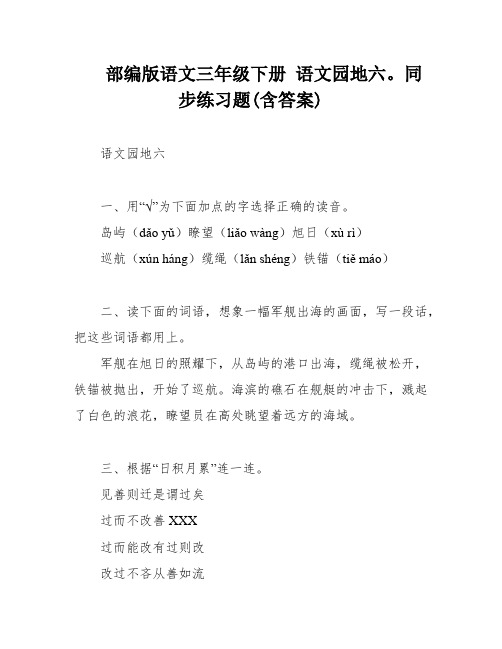 部编版语文三年级下册 语文园地六。同步练习题(含答案)

语文园地六

一、用“√”为下面加点的字选择正确的读音。

岛屿（dǎo yǔ）瞭望（liǎo wàng）旭日（xù rì）

巡航（xún háng）缆绳（lǎn shéng）铁锚（tiě máo）

二、读下面的词语，想象一幅军舰出海的画面，写一段话，把这些词语都用上。

军舰在旭日的照耀下，从岛屿的港口出海，缆绳被松开，铁锚被抛出，开始了巡航。海滨的礁石在舰艇的冲击下，溅起了白色的浪花，瞭望员在高处眺望着远方的海域。

三、根据“日积月累”连一连。

见善则迁是谓过矣

过而不改善 XXX

过而能改有过则改

改过不吝从善如流